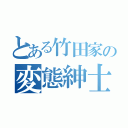 とある竹田家の
変態紳士